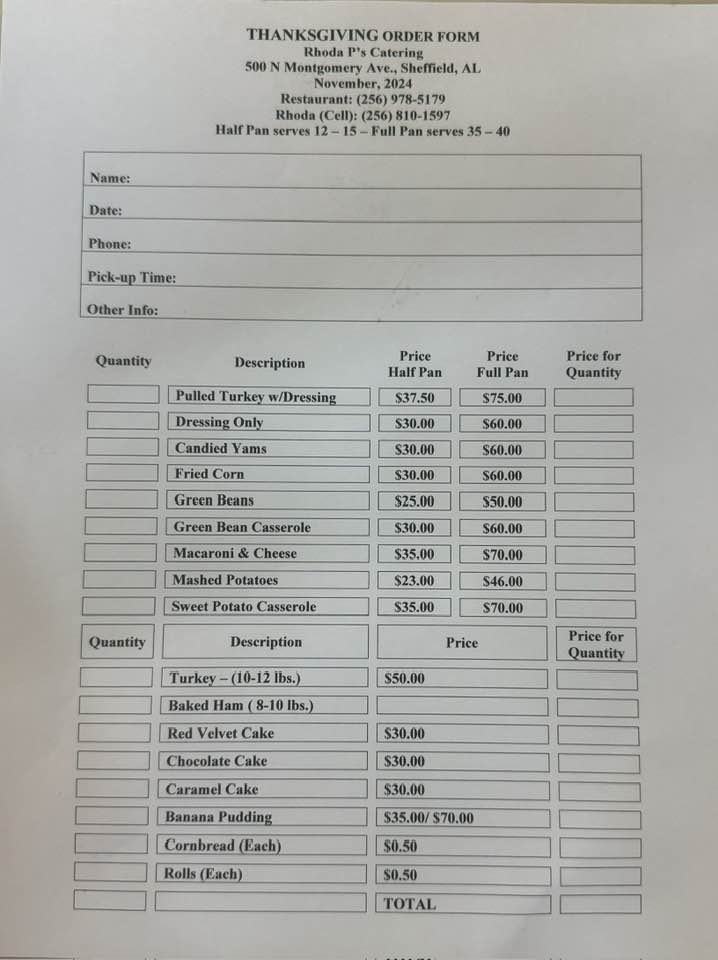 THANKSGIVING ORDER FORM
Rhoda P's Catering
500 N Montgomery Ave., Sheffield, AL
November, 2024
Restaurant: (256) 978-5179
Rhoda (Cell): (256) 810-1597
Half Pan serves 12 – 15 – Full Pan serves 35 – 40

Name:
Date:
Phone:
Pick-up Time:
Other Info:

| Quantity | Description | Price Half Pan | Price Full Pan | Price for Quantity |
|---|---|---|---|---|
| | Pulled Turkey w/Dressing | $37.50 | $75.00 | |
| | Dressing Only | $30.00 | $60.00 | |
| | Candied Yams | $30.00 | $60.00 | |
| | Fried Corn | $30.00 | $60.00 | |
| | Green Beans | $25.00 | $50.00 | |
| | Green Bean Casserole | $30.00 | $60.00 | |
| | Macaroni & Cheese | $35.00 | $70.00 | |
| | Mashed Potatoes | $23.00 | $46.00 | |
| | Sweet Potato Casserole | $35.00 | $70.00 | |

| Quantity | Description | Price | Price for Quantity |
|---|---|---|---|
| | Turkey – (10-12 lbs.) | $50.00 | |
| | Baked Ham ( 8-10 lbs.) | | |
| | Red Velvet Cake | $30.00 | |
| | Chocolate Cake | $30.00 | |
| | Caramel Cake | $30.00 | |
| | Banana Pudding | $35.00/ $70.00 | |
| | Cornbread (Each) | $0.50 | |
| | Rolls (Each) | $0.50 | |
| | | TOTAL | |